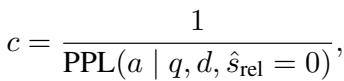 $c = \frac{1}{\mathrm{PPL}(a \mid q, d, \hat{s}_{\mathrm{rel}} = 0)},$